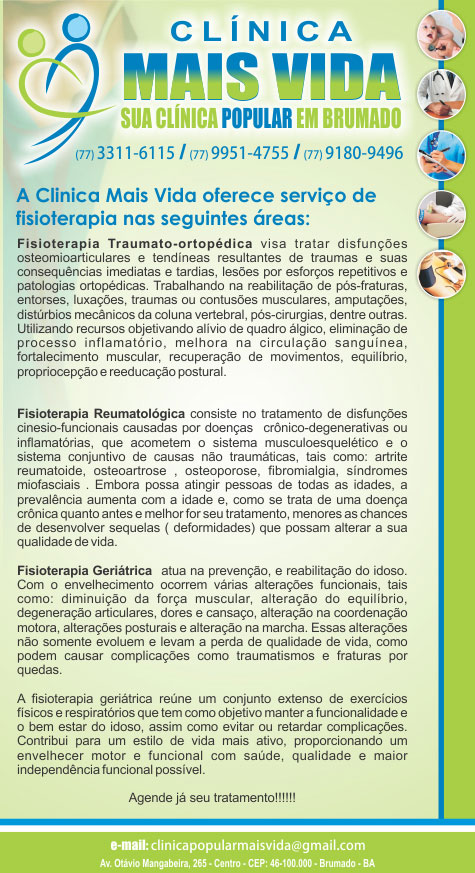 CLÍNICA
MAIS VIDA
SUA CLÍNICA POPULAR EM BRUMADO

(77) 3311-6115 / (77) 9951-4755 / (77) 9180-9496

A Clinica Mais Vida oferece serviço de fisioterapia nas seguintes áreas:

Fisioterapia Traumato-ortopédica visa tratar disfunções osteomioarticulares e tendíneas resultantes de traumas e suas consequências imediatas e tardias, lesões por esforços repetitivos e patologias ortopédicas. Trabalhando na reabilitação de pós-fraturas, entorses, luxações, traumas ou contusões musculares, amputações, distúrbios mecânicos da coluna vertebral, pós-cirurgias, dentre outras. Utilizando recursos objetivando alívio de quadro álgico, eliminação de processo inflamatório, melhora na circulação sanguínea, fortalecimento muscular, recuperação de movimentos, equilíbrio, propriocepção e reeducação postural.

Fisioterapia Reumatológica consiste no tratamento de disfunções cinesio-funcionais causadas por doenças crônico-degenerativas ou inflamatórias, que acometem o sistema musculoesquelético e o sistema conjuntivo de causas não traumáticas, tais como: artrite reumatoide, osteoartrose , osteoporose, fibromialgia, síndromes miofasciais . Embora possa atingir pessoas de todas as idades, a prevalência aumenta com a idade e, como se trata de uma doença crônica quanto antes e melhor for seu tratamento, menores as chances de desenvolver sequelas ( deformidades) que possam alterar a sua qualidade de vida.

Fisioterapia Geriátrica atua na prevenção, e reabilitação do idoso. Com o envelhecimento ocorrem várias alterações funcionais, tais como: diminuição da força muscular, alteração do equilíbrio, degeneração articulares, dores e cansaço, alteração na coordenação motora, alterações posturais e alteração na marcha. Essas alterações não somente evoluem e levam a perda de qualidade de vida, como podem causar complicações como traumatismos e fraturas por quedas.

A fisioterapia geriátrica reúne um conjunto extenso de exercícios físicos e respiratórios que tem como objetivo manter a funcionalidade e o bem estar do idoso, assim como evitar ou retardar complicações. Contribui para um estilo de vida mais ativo, proporcionando um envelhecer motor e funcional com saúde, qualidade e maior independência funcional possível.

Agende já seu tratamento!!!!!!

e-mail: clinicapopularmaisvida@gmail.com
Av. Otávio Mangabeira, 265 - Centro - CEP: 46-100.000 - Brumado - BA